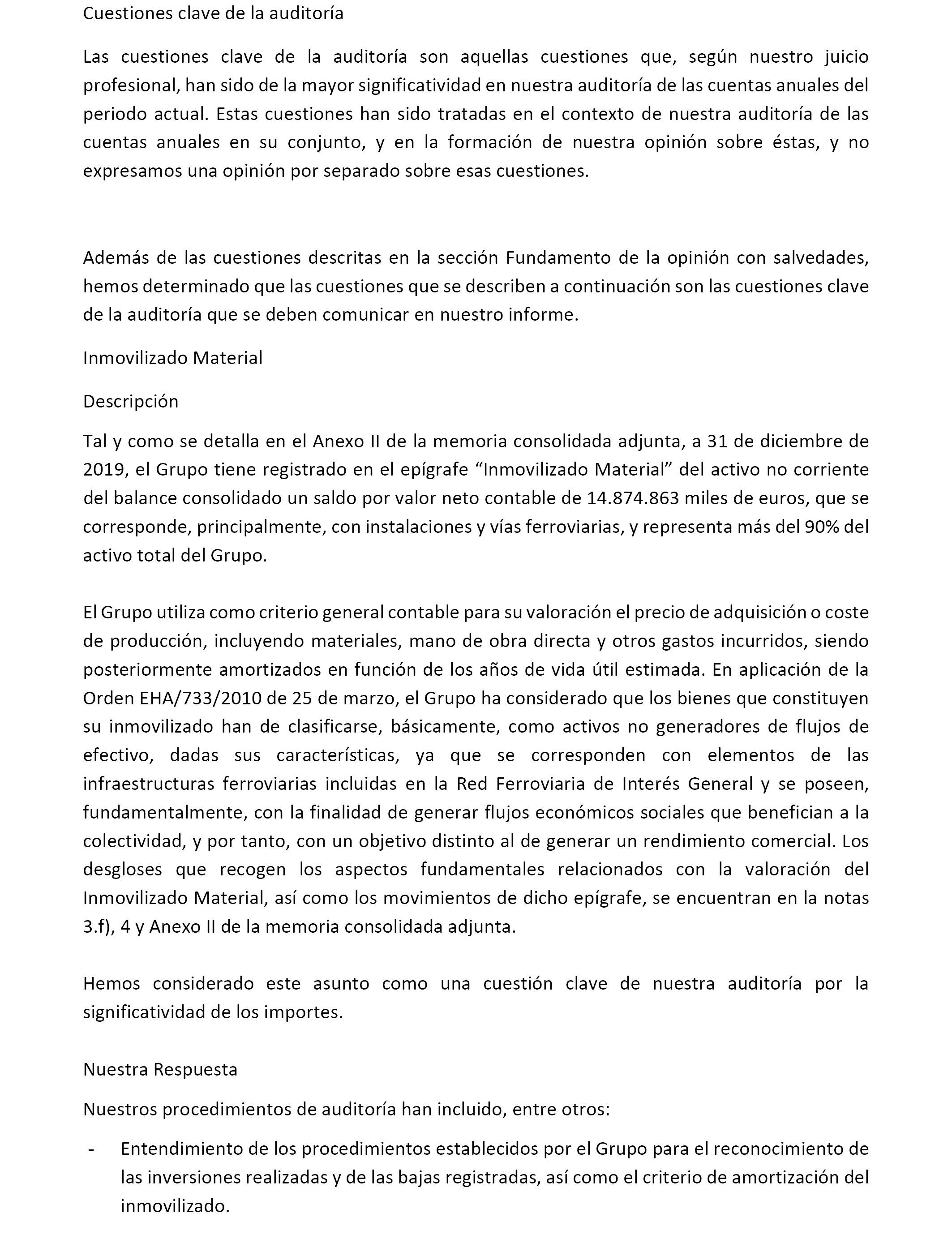 Cuestiones clave de la auditoría

Las cuestiones clave de la auditoría son aquellas cuestiones que, según nuestro juicio profesional, han sido de la mayor significatividad en nuestra auditoría de las cuentas anuales del periodo actual. Estas cuestiones han sido tratadas en el contexto de nuestra auditoría de las cuentas anuales en su conjunto, y en la formación de nuestra opinión sobre éstas, y no expresamos una opinión por separado sobre esas cuestiones.

Además de las cuestiones descritas en la sección Fundamento de la opinión con salvedades, hemos determinado que las cuestiones que se describen a continuación son las cuestiones clave de la auditoría que se deben comunicar en nuestro informe.

Inmovilizado Material

Descripción

Tal y como se detalla en el Anexo II de la memoria consolidada adjunta, a 31 de diciembre de 2019, el Grupo tiene registrado en el epígrafe “Inmovilizado Material” del activo no corriente del balance consolidado un saldo por valor neto contable de 14.874.863 miles de euros, que se corresponde, principalmente, con instalaciones y vías ferroviarias, y representa más del 90% del activo total del Grupo.

El Grupo utiliza como criterio general contable para su valoración el precio de adquisición o coste de producción, incluyendo materiales, mano de obra directa y otros gastos incurridos, siendo posteriormente amortizados en función de los años de vida útil estimada. En aplicación de la Orden EHA/733/2010 de 25 de marzo, el Grupo ha considerado que los bienes que constituyen su inmovilizado han de clasificarse, básicamente, como activos no generadores de flujos de efectivo, dadas sus características, ya que se corresponden con elementos de las infraestructuras ferroviarias incluidas en la Red Ferroviaria de Interés General y se poseen, fundamentalmente, con la finalidad de generar flujos económicos sociales que benefician a la colectividad, y por tanto, con un objetivo distinto al de generar un rendimiento comercial. Los desgloses que recogen los aspectos fundamentales relacionados con la valoración del Inmovilizado Material, así como los movimientos de dicho epígrafe, se encuentran en la notas 3.f), 4 y Anexo II de la memoria consolidada adjunta.

Hemos considerado este asunto como una cuestión clave de nuestra auditoría por la significatividad de los importes.

Nuestra Respuesta

Nuestros procedimientos de auditoría han incluido, entre otros:

- Entendimiento de los procedimientos establecidos por el Grupo para el reconocimiento de las inversiones realizadas y de las bajas registradas, así como el criterio de amortización del inmovilizado.